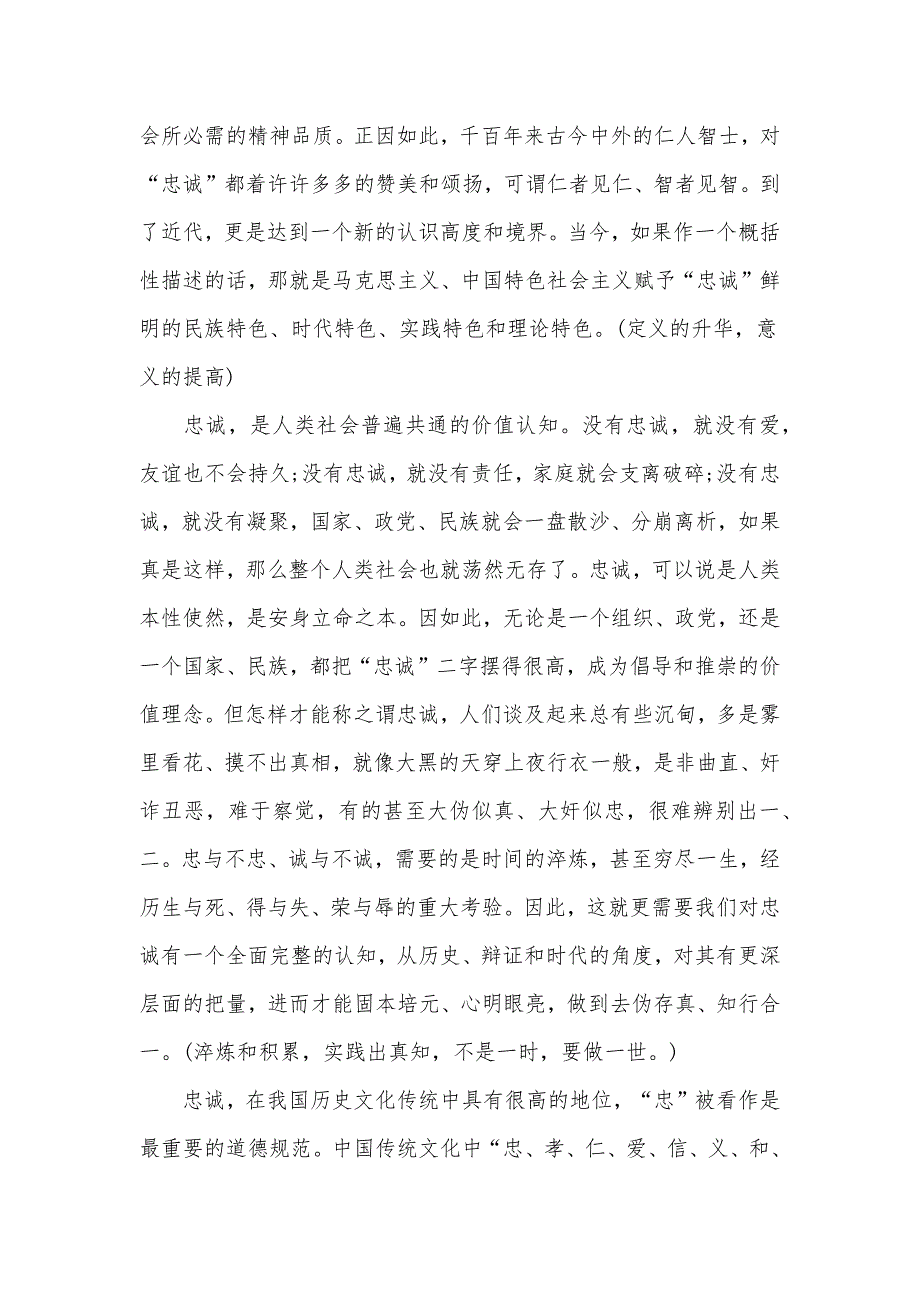 会所必需的精神品质。正因如此，千百年来古今中外的仁人智士，对“忠诚”都着许许多多的赞美和颂扬，可谓仁者见仁、智者见智。到了近代，更是达到一个新的认识高度和境界。当今，如果作一个概括性描述的话，那就是马克思主义、中国特色社会主义赋予“忠诚”鲜明的民族特色、时代特色、实践特色和理论特色。(定义的升华，意义的提高)

忠诚，是人类社会普遍共通的价值认知。没有忠诚，就没有爱，友谊也不会持久;没有忠诚，就没有责任，家庭就会支离破碎;没有忠诚，就没有凝聚，国家、政党、民族就会一盘散沙、分崩离析，如果真是这样，那么整个人类社会也就荡然无存了。忠诚，可以说是人类本性使然，是安身立命之本。因如此，无论是一个组织、政党，还是一个国家、民族，都把“忠诚”二字摆得很高，成为倡导和推崇的价值理念。但怎样才能称之谓忠诚，人们谈及起来总有些沉甸，多是雾里看花、摸不出真相，就像大黑的天穿上夜行衣一般，是非曲直、奸诈丑恶，难于察觉，有的甚至大伪似真、大奸似忠，很难辨别出一、二。忠与不忠、诚与不诚，需要的是时间的淬炼，甚至穷尽一生，经历生与死、得与失、荣与辱的重大考验。因此，这就更需要我们对忠诚有一个全面完整的认知，从历史、辩证和时代的角度，对其有更深层面的把量，进而才能固本培元、心明眼亮，做到去伪存真、知行合一。(淬炼和积累，实践出真知，不是一时，要做一世。)

忠诚，在我国历史文化传统中具有很高的地位，“忠”被看作是最重要的道德规范。中国传统文化中“忠、孝、仁、爱、信、义、和、